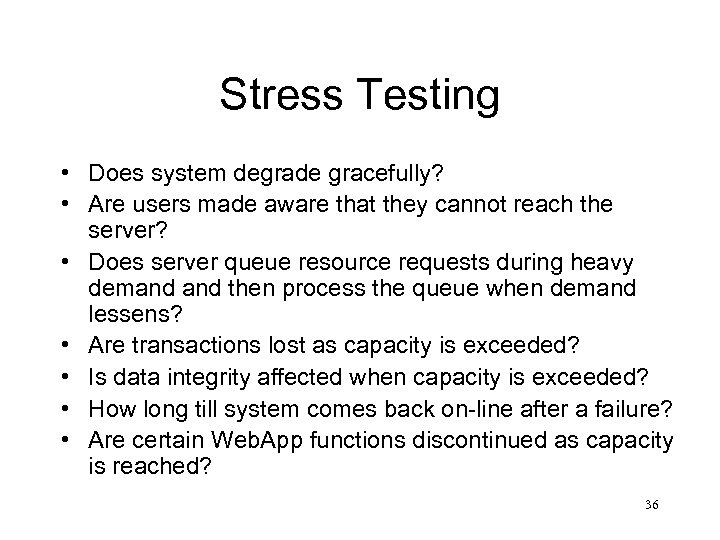 Stress Testing

• Does system degrade gracefully?
• Are users made aware that they cannot reach the server?
• Does server queue resource requests during heavy demand and then process the queue when demand lessens?
• Are transactions lost as capacity is exceeded?
• Is data integrity affected when capacity is exceeded?
• How long till system comes back on-line after a failure?
• Are certain WebApp functions discontinued as capacity is reached?

36